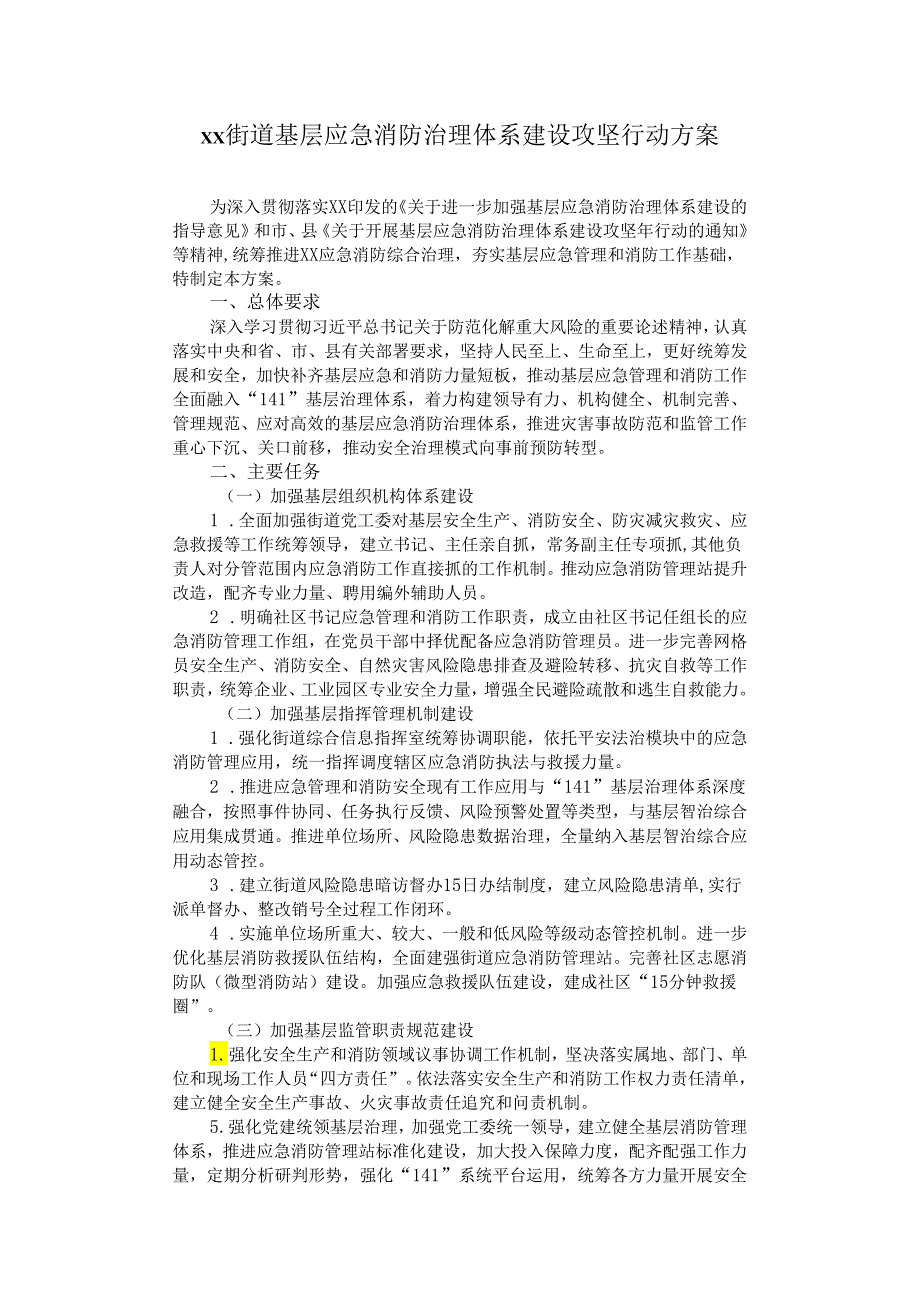 xx街道基层应急消防治理体系建设攻坚行动方案

为深入贯彻落实XX印发的《关于进一步加强基层应急消防治理体系建设的指导意见》和市、县《关于开展基层应急消防治理体系建设攻坚年行动的通知》等精神，统筹推进XX应急消防综合治理，夯实基层应急管理和消防工作基础，特制定本方案。

一、总体要求

深入学习贯彻习近平总书记关于防范化解重大风险的重要论述精神，认真落实中央和省、市、县有关部署要求，坚持人民至上、生命至上，更好统筹发展和安全，加快补齐基层应急和消防力量短板，推动基层应急管理和消防工作全面融入“141”基层治理体系，着力构建领导有力、机构健全、机制完善、管理规范、应对高效的基层应急消防治理体系，推进灾害事故防范和监管工作重心下沉、关口前移，推动安全治理模式向事前预防转型。

二、主要任务

（一）加强基层组织机构体系建设

1．全面加强街道党工委对基层安全生产、消防安全、防灾减灾救灾、应急救援等工作统筹领导，建立书记、主任亲自抓，常务副主任专项抓，其他负责人对分管范围内应急消防工作直接抓的工作机制。推动应急消防管理站提升改造，配齐专业力量、聘用编外辅助人员。

2．明确社区书记应急管理和消防工作职责，成立由社区书记任组长的应急消防管理工作组，在党员干部中择优配备应急消防管理员。进一步完善网格员安全生产、消防安全、自然灾害风险隐患排查及避险转移、抗灾自救等工作职责，统筹企业、工业园区专业安全力量，增强全民避险疏散和逃生自救能力。

（二）加强基层指挥管理机制建设

1．强化街道综合信息指挥室统筹协调职能，依托平安法治模块中的应急消防管理应用，统一指挥调度辖区应急消防执法与救援力量。

2．推进应急管理和消防安全现有工作应用与“141”基层治理体系深度融合，按照事件协同、任务执行反馈、风险预警处置等类型，与基层智治综合应用集成贯通。推进单位场所、风险隐患数据治理，全量纳入基层智治综合应用动态管控。

3．建立街道风险隐患暗访督办15日办结制度，建立风险隐患清单，实行派单督办、整改销号全过程工作闭环。

4．实施单位场所重大、较大、一般和低风险等级动态管控机制。进一步优化基层消防救援队伍结构，全面建强街道应急消防管理站。完善社区志愿消防队（微型消防站）建设。加强应急救援队伍建设，建成社区“15分钟救援圈”。

（三）加强基层监管职责规范建设

1.强化安全生产和消防领域议事协调工作机制，坚决落实属地、部门、单位和现场工作人员“四方责任”。依法落实安全生产和消防工作权力责任清单，建立健全安全生产事故、火灾事故责任追究和问责机制。

5.强化党建统领基层治理，加强党工委统一领导，建立健全基层消防管理体系，推进应急消防管理站标准化建设，加大投入保障力度，配齐配强工作力量，定期分析研判形势，强化“141”系统平台运用，统筹各方力量开展安全